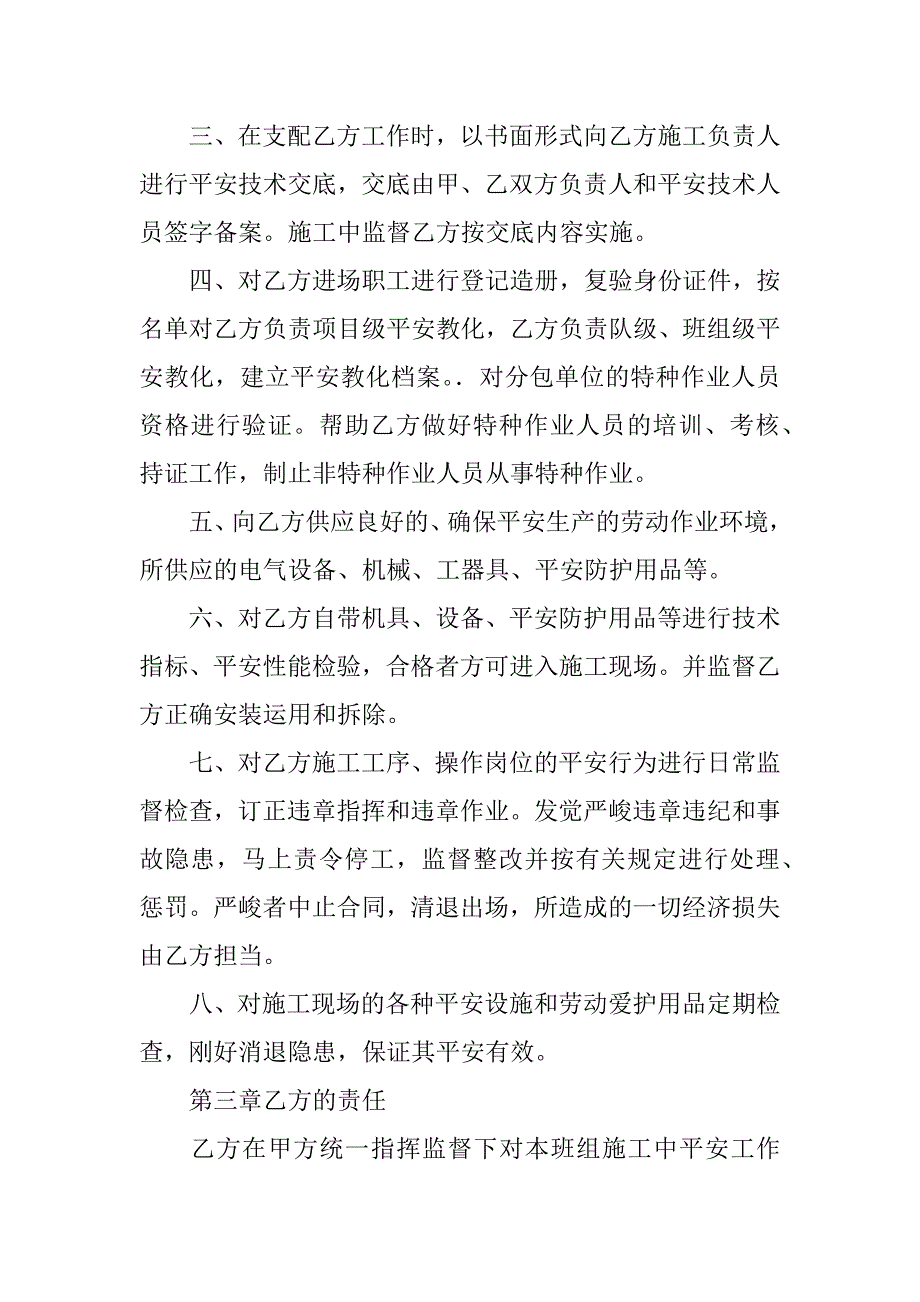 三、在支配乙方工作时，以书面形式向乙方施工负责人进行平安技术交底，交底由甲、乙双方负责人和平安技术人员签字备案。施工中监督乙方按交底内容实施。

四、对乙方进场职工进行登记造册，复验身份证件，按名单对乙方负责项目级平安教化，乙方负责队级、班组级平安教化，建立平安教化档案。. 对分包单位的特种作业人员资格进行验证。帮助乙方做好特种作业人员的培训、考核、持证工作，制止非特种作业人员从事特种作业。

五、向乙方供应良好的、确保平安生产的劳动作业环境，所供应的电气设备、机械、工器具、平安防护用品等。

六、对乙方自带机具、设备、平安防护用品等进行技术指标、平安性能检验，合格者方可进入施工现场。并监督乙方正确安装运用和拆除。

七、对乙方施工工序、操作岗位的平安行为进行日常监督检查，订正违章指挥和违章作业。发觉严峻违章违纪和事故隐患，马上责令停工，监督整改并按有关规定进行处理、惩罚。严峻者中止合同，清退出场，所造成的一切经济损失由乙方担当。

八、对施工现场的各种平安设施和劳动爱护用品定期检查，刚好消退隐患，保证其平安有效。

第三章乙方的责任

乙方在甲方统一指挥监督下对本班组施工中平安工作